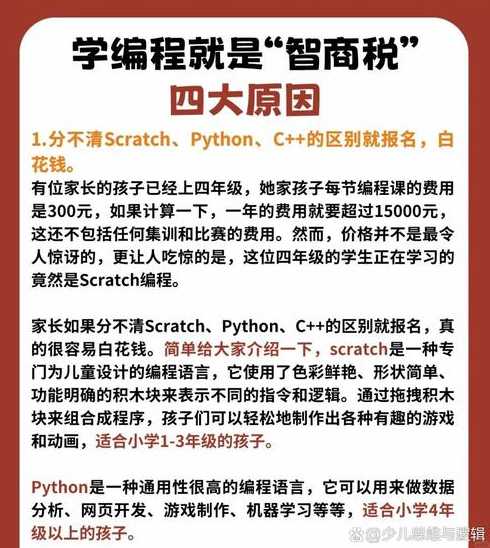 学编程就是“智商税”
四大原因

1.分不清Scratch、Python、C++的区别就报名，白花钱。
有位家长的孩子已经上四年级，她家孩子每节编程课的费用是300元，如果计算一下，一年的费用就要超过15000元，这还不包括任何集训和比赛的费用。然而，价格并不是最令人惊讶的，更让人吃惊的是，这位四年级的学生正在学习的竟然是Scratch编程。

家长如果分不清Scratch、Python、C++的区别就报名，真的很容易白花钱。简单给大家介绍一下，scratch是一种专门为儿童设计的编程语言，它使用了色彩鲜艳、形状简单、功能明确的积木块来表示不同的指令和逻辑。通过拖拽积木块来组合成程序，孩子们可以轻松地制作出各种有趣的游戏和动画，适合小学1-3年级的孩子。

Python是一种通用性很高的编程语言，它可以用来做数据分析、网页开发、游戏制作、机器学习等等，适合小学4年级以上的孩子。

@少儿思维与逻辑